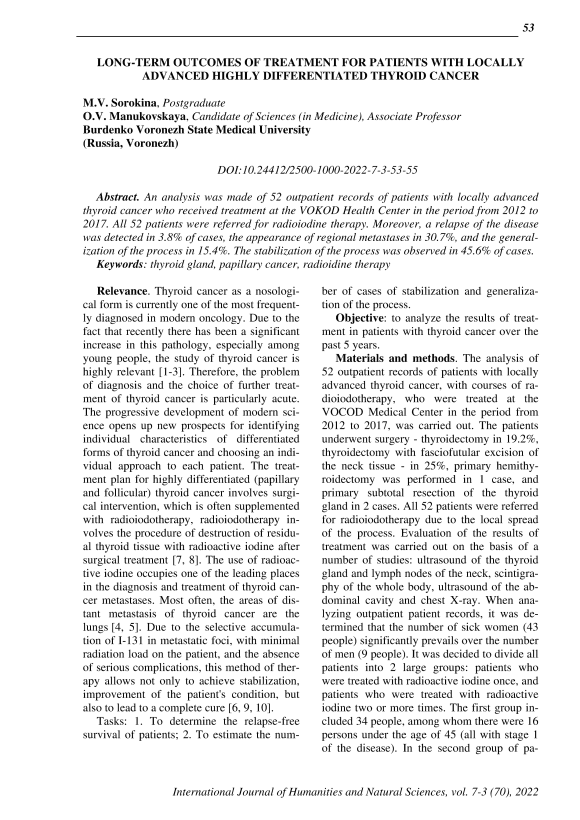 53

LONG-TERM OUTCOMES OF TREATMENT FOR PATIENTS WITH LOCALLY ADVANCED HIGHLY DIFFERENTIATED THYROID CANCER

M.V. Sorokina, Postgraduate
O.V. Manukovskaya, Candidate of Sciences (in Medicine), Associate Professor
Burdenko Voronezh State Medical University
(Russia, Voronezh)

DOI:10.24412/2500-1000-2022-7-3-53-55

Abstract. An analysis was made of 52 outpatient records of patients with locally advanced thyroid cancer who received treatment at the VOKOD Health Center in the period from 2012 to 2017. All 52 patients were referred for radioiodine therapy. Moreover, a relapse of the disease was detected in 3.8% of cases, the appearance of regional metastases in 30.7%, and the generalization of the process in 15.4%. The stabilization of the process was observed in 45.6% of cases.
Keywords: thyroid gland, papillary cancer, radioidine therapy

Relevance. Thyroid cancer as a nosological form is currently one of the most frequently diagnosed in modern oncology. Due to the fact that recently there has been a significant increase in this pathology, especially among young people, the study of thyroid cancer is highly relevant [1-3]. Therefore, the problem of diagnosis and the choice of further treatment of thyroid cancer is particularly acute. The progressive development of modern science opens up new prospects for identifying individual characteristics of differentiated forms of thyroid cancer and choosing an individual approach to each patient. The treatment plan for highly differentiated (papillary and follicular) thyroid cancer involves surgical intervention, which is often supplemented with radioiodotherapy, radioiodotherapy involves the procedure of destruction of residual thyroid tissue with radioactive iodine after surgical treatment [7, 8]. The use of radioactive iodine occupies one of the leading places in the diagnosis and treatment of thyroid cancer metastases. Most often, the areas of distant metastasis of thyroid cancer are the lungs [4, 5]. Due to the selective accumulation of I-131 in metastatic foci, with minimal radiation load on the patient, and the absence of serious complications, this method of therapy allows not only to achieve stabilization, improvement of the patient's condition, but also to lead to a complete cure [6, 9, 10].
Tasks: 1. To determine the relapse-free survival of patients; 2. To estimate the number of cases of stabilization and generalization of the process.

Objective: to analyze the results of treatment in patients with thyroid cancer over the past 5 years.

Materials and methods. The analysis of 52 outpatient records of patients with locally advanced thyroid cancer, with courses of radioiodotherapy, who were treated at the VOCOD Medical Center in the period from 2012 to 2017, was carried out. The patients underwent surgery - thyroidectomy in 19.2%, thyroidectomy with fasciofutular excision of the neck tissue - in 25%, primary hemithyroidectomy was performed in 1 case, and primary subtotal resection of the thyroid gland in 2 cases. All 52 patients were referred for radioiodotherapy due to the local spread of the process. Evaluation of the results of treatment was carried out on the basis of a number of studies: ultrasound of the thyroid gland and lymph nodes of the neck, scintigraphy of the whole body, ultrasound of the abdominal cavity and chest X-ray. When analyzing outpatient patient records, it was determined that the number of sick women (43 people) significantly prevails over the number of men (9 people). It was decided to divide all patients into 2 large groups: patients who were treated with radioactive iodine once, and patients who were treated with radioactive iodine two or more times. The first group included 34 people, among whom there were 16 persons under the age of 45 (all with stage 1 of the disease). In the second group of pa-

International Journal of Humanities and Natural Sciences, vol. 7-3 (70), 2022